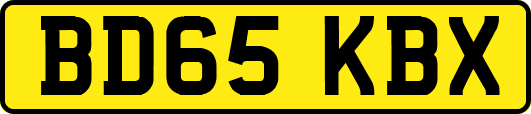 BD65 KBX